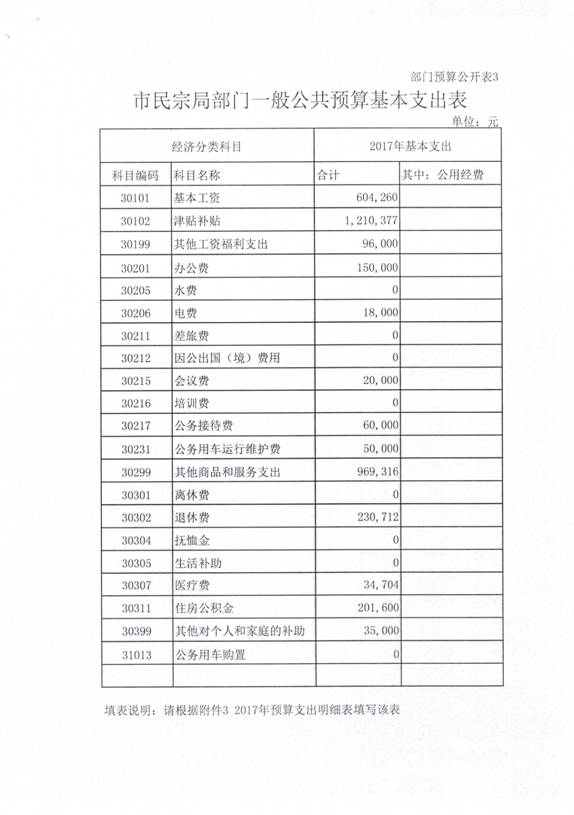 部门预算公开表3

市民宗局部门一般公共预算基本支出表

单位：元

| 经济分类科目 | | 2017年基本支出 | |
|---|---|---|---|
| 科目编码 | 科目名称 | 合计 | 其中：公用经费 |
| 30101 | 基本工资 | 604,260 | |
| 30102 | 津贴补贴 | 1,210,377 | |
| 30199 | 其他工资福利支出 | 96,000 | |
| 30201 | 办公费 | 150,000 | |
| 30205 | 水费 | 0 | |
| 30206 | 电费 | 18,000 | |
| 30211 | 差旅费 | 0 | |
| 30212 | 因公出国（境）费用 | 0 | |
| 30215 | 会议费 | 20,000 | |
| 30216 | 培训费 | 0 | |
| 30217 | 公务接待费 | 60,000 | |
| 30231 | 公务用车运行维护费 | 50,000 | |
| 30299 | 其他商品和服务支出 | 969,316 | |
| 30301 | 离休费 | 0 | |
| 30302 | 退休费 | 230,712 | |
| 30304 | 抚恤金 | 0 | |
| 30305 | 生活补助 | 0 | |
| 30307 | 医疗费 | 34,704 | |
| 30311 | 住房公积金 | 201,600 | |
| 30399 | 其他对个人和家庭的补助 | 35,000 | |
| 31013 | 公务用车购置 | 0 | |
| | | | |

填表说明：请根据附件3 2017年预算支出明细表填写该表